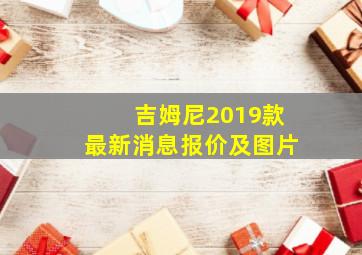 吉姆尼2019款
最新消息报价及图片